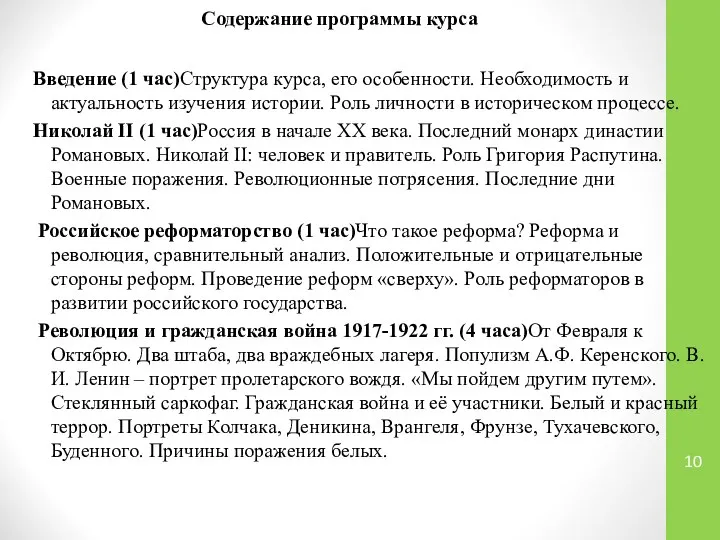 Содержание программы курса

Введение (1 час)Структура курса, его особенности. Необходимость и актуальность изучения истории. Роль личности в историческом процессе.

Николай II (1 час)Россия в начале XX века. Последний монарх династии Романовых. Николай II: человек и правитель. Роль Григория Распутина. Военные поражения. Революционные потрясения. Последние дни Романовых.

Российское реформаторство (1 час)Что такое реформа? Реформа и революция, сравнительный анализ. Положительные и отрицательные стороны реформ. Проведение реформ «сверху». Роль реформаторов в развитии российского государства.

Революция и гражданская война 1917-1922 гг. (4 часа)От Февраля к Октябрю. Два штаба, два враждебных лагеря. Популизм А.Ф. Керенского. В. И. Ленин – портрет пролетарского вождя. «Мы пойдем другим путем». Стеклянный саркофаг. Гражданская война и её участники. Белый и красный террор. Портреты Колчака, Деникина, Врангеля, Фрунзе, Тухачевского, Буденного. Причины поражения белых.

10